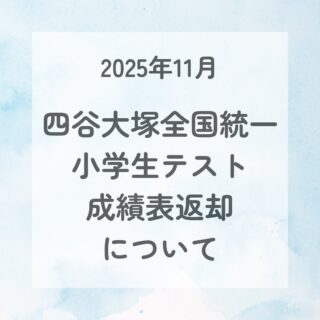 2025年11月

四谷大塚全国統一
小学生テスト
成績表返却
について